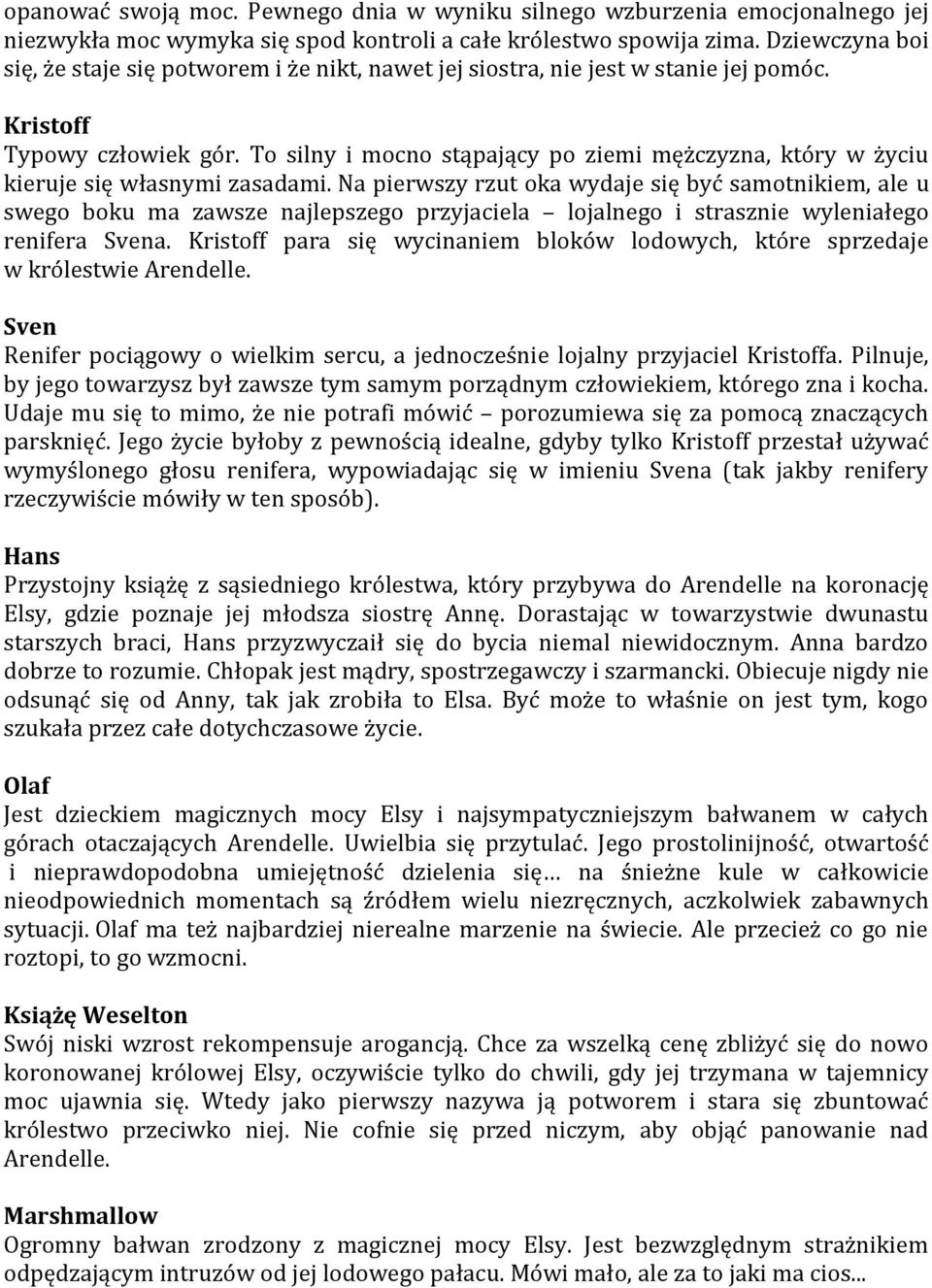 opanować swoją moc. Pewnego dnia w wyniku silnego wzburzenia emocjonalnego jej niezwykła moc wymyka się spod kontroli a całe królestwo spowija zima. Dziewczyna boi się, że staje się potworem i że nikt, nawet jej siostra, nie jest w stanie jej pomóc.

Kristoff
Typowy człowiek gór. To silny i mocno stąpający po ziemi mężczyzna, który w życiu kieruje się własnymi zasadami. Na pierwszy rzut oka wydaje się być samotnikiem, ale u swego boku ma zawsze najlepszego przyjaciela – lojalnego i strasznie wyleniałego renifera Svena. Kristoff para się wycinaniem bloków lodowych, które sprzedaje w królestwie Arendelle.

Sven
Renifer pociągowy o wielkim sercu, a jednocześnie lojalny przyjaciel Kristoffa. Pilnuje, by jego towarzysz był zawsze tym samym porządnym człowiekiem, którego zna i kocha. Udaje mu się to mimo, że nie potrafi mówić – porozumiewa się za pomocą znaczących parsknięć. Jego życie byłoby z pewnością idealne, gdyby tylko Kristoff przestał używać wymyślonego głosu renifera, wypowiadając się w imieniu Svena (tak jakby renifery rzeczywiście mówiły w ten sposób).

Hans
Przystojny książę z sąsiedniego królestwa, który przybywa do Arendelle na koronację Elsy, gdzie poznaje jej młodsza siostrę Annę. Dorastając w towarzystwie dwunastu starszych braci, Hans przyzwyczaił się do bycia niemal niewidocznym. Anna bardzo dobrze to rozumie. Chłopak jest mądry, spostrzegawczy i szarmancki. Obiecuje nigdy nie odsunąć się od Anny, tak jak zrobiła to Elsa. Być może to właśnie on jest tym, kogo szukała przez całe dotychczasowe życie.

Olaf
Jest dzieckiem magicznych mocy Elsy i najsympatyczniejszym bałwanem w całych górach otaczających Arendelle. Uwielbia się przytulać. Jego prostolinijność, otwartość i nieprawdopodobna umiejętność dzielenia się… na śnieżne kule w całkowicie nieodpowiednich momentach są źródłem wielu niezręcznych, aczkolwiek zabawnych sytuacji. Olaf ma też najbardziej nierealne marzenie na świecie. Ale przecież co go nie roztopi, to go wzmocni.

Książę Weselton
Swój niski wzrost rekompensuje arogancją. Chce za wszelką cenę zbliżyć się do nowo koronowanej królowej Elsy, oczywiście tylko do chwili, gdy jej trzymana w tajemnicy moc ujawnia się. Wtedy jako pierwszy nazywa ją potworem i stara się zbuntować królestwo przeciwko niej. Nie cofnie się przed niczym, aby objąć panowanie nad Arendelle.

Marshmallow
Ogromny bałwan zrodzony z magicznej mocy Elsy. Jest bezwzględnym strażnikiem odpędzającym intruzów od jej lodowego pałacu. Mówi mało, ale za to jaki ma cios...